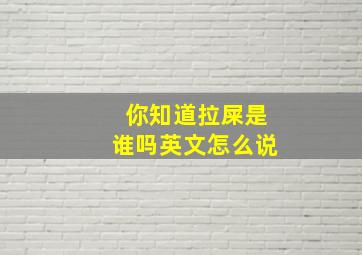 你知道拉屎是谁吗英文怎么说